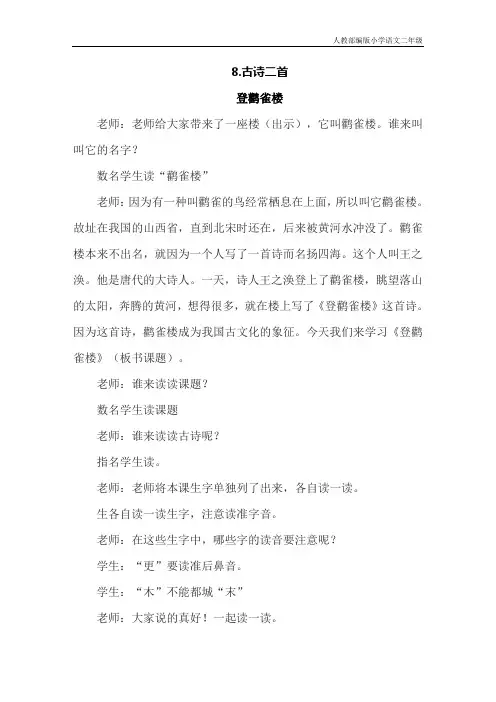 人教部编版小学语文二年级

8.古诗二首

登鹳雀楼

老师：老师给大家带来了一座楼（出示），它叫鹳雀楼。谁来叫叫它的名字？

数名学生读“鹳雀楼”

老师：因为有一种叫鹳雀的鸟经常栖息在上面，所以叫它鹳雀楼。故址在我国的山西省，直到北宋时还在，后来被黄河水冲没了。鹳雀楼本来不出名，就因为一个人写了一首诗而名扬四海。这个人叫王之涣。他是唐代的大诗人。一天，诗人王之涣登上了鹳雀楼，眺望落山的太阳，奔腾的黄河，想得很多，就在楼上写了《登鹳雀楼》这首诗。因为这首诗，鹳雀楼成为我国古文化的象征。今天我们来学习《登鹳雀楼》（板书课题）。

老师：谁来读读课题？

数名学生读课题

老师：谁来读读古诗呢？

指名学生读。

老师：老师将本课生字单独列了出来，各自读一读。

生各自读一读生字，注意读准字音。

老师：在这些生字中，哪些字的读音要注意呢？

学生：“更”要读准后鼻音。

学生：“木”不能都城“末”

老师：大家说的真好！一起读一读。